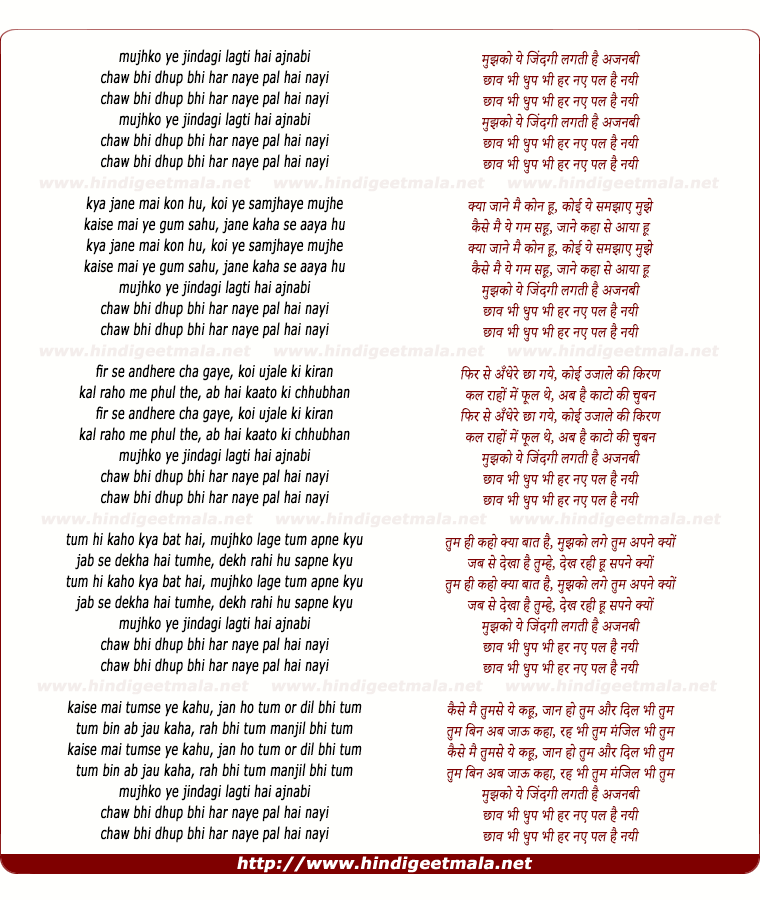 mujhko ye jindagi lagti hai ajnabi
chaw bhi dhup bhi har naye pal hai nayi
chaw bhi dhup bhi har naye pal hai nayi
mujhko ye jindagi lagti hai ajnabi
chaw bhi dhup bhi har naye pal hai nayi
chaw bhi dhup bhi har naye pal hai nayi

www.hindigeetmala.net www.hindigeetmala.net www.hindigeetmala.net

kya jane mai kon hu, koi ye samjhaye mujhe
kaise mai ye gum sahu, jane kaha se aaya hu
kya jane mai kon hu, koi ye samjhaye mujhe
kaise mai ye gum sahu, jane kaha se aaya hu
mujhko ye jindagi lagti hai ajnabi
chaw bhi dhup bhi har naye pal hai nayi
chaw bhi dhup bhi har naye pal hai nayi

www.hindigeetmala.net www.hindigeetmala.net www.hindigeetmala.net

fir se andhere cha gaye, koi ujale ki kiran
kal raho me phul the, ab hai kaato ki chhubhan
fir se andhere cha gaye, koi ujale ki kiran
kal raho me phul the, ab hai kaato ki chhubhan
mujhko ye jindagi lagti hai ajnabi
chaw bhi dhup bhi har naye pal hai nayi
chaw bhi dhup bhi har naye pal hai nayi

www.hindigeetmala.net www.hindigeetmala.net www.hindigeetmala.net

tum hi kaho kya bat hai, mujhko lage tum apne kyu
jab se dekha hai tumhe, dekh rahi hu sapne kyu
tum hi kaho kya bat hai, mujhko lage tum apne kyu
jab se dekha hai tumhe, dekh rahi hu sapne kyu
mujhko ye jindagi lagti hai ajnabi
chaw bhi dhup bhi har naye pal hai nayi
chaw bhi dhup bhi har naye pal hai nayi

www.hindigeetmala.net www.hindigeetmala.net www.hindigeetmala.net

kaise mai tumse ye kahu, jan ho tum or dil bhi tum
tum bin ab jau kaha, rah bhi tum manjil bhi tum
kaise mai tumse ye kahu, jan ho tum or dil bhi tum
tum bin ab jau kaha, rah bhi tum manjil bhi tum
mujhko ye jindagi lagti hai ajnabi
chaw bhi dhup bhi har naye pal hai nayi
chaw bhi dhup bhi har naye pal hai nayi

मुझको ये जिंदगी लगती है अजनबी
छाव भी धुप भी हर नए पल है नयी
छाव भी धुप भी हर नए पल है नयी
मुझको ये जिंदगी लगती है अजनबी
छाव भी धुप भी हर नए पल है नयी
छाव भी धुप भी हर नए पल है नयी

क्या जाने मै कोन हू, कोई ये समझाए मुझे
कैसे मै ये गम सहू, जाने कहा से आया हू
क्या जाने मै कोन हू, कोई ये समझाए मुझे
कैसे मै ये गम सहू, जाने कहा से आया हू
मुझको ये जिंदगी लगती है अजनबी
छाव भी धुप भी हर नए पल है नयी
छाव भी धुप भी हर नए पल है नयी

फिर से अँधेरे छा गये, कोई उजाले की किरण
कल राहों में फूल थे, अब है काटो की चुबन
फिर से अँधेरे छा गये, कोई उजाले की किरण
कल राहों में फूल थे, अब है काटो की चुबन
मुझको ये जिंदगी लगती है अजनबी
छाव भी धुप भी हर नए पल है नयी
छाव भी धुप भी हर नए पल है नयी

तुम ही कहो क्या बात है, मुझको लगे तुम अपने क्यों
जब से देखा है तुम्हे, देख रही हू सपने क्यों
तुम ही कहो क्या बात है, मुझको लगे तुम अपने क्यों
जब से देखा है तुम्हे, देख रही हू सपने क्यों
मुझको ये जिंदगी लगती है अजनबी
छाव भी धुप भी हर नए पल है नयी
छाव भी धुप भी हर नए पल है नयी

कैसे मै तुमसे ये कहू, जान हो तुम और दिल भी तुम
तुम बिन अब जाऊ कहा, रह भी तुम मंजिल भी तुम
कैसे मै तुमसे ये कहू, जान हो तुम और दिल भी तुम
तुम बिन अब जाऊ कहा, रह भी तुम मंजिल भी तुम
मुझको ये जिंदगी लगती है अजनबी
छाव भी धुप भी हर नए पल है नयी
छाव भी धुप भी हर नए पल है नयी

http://www.hindigeetmala.net